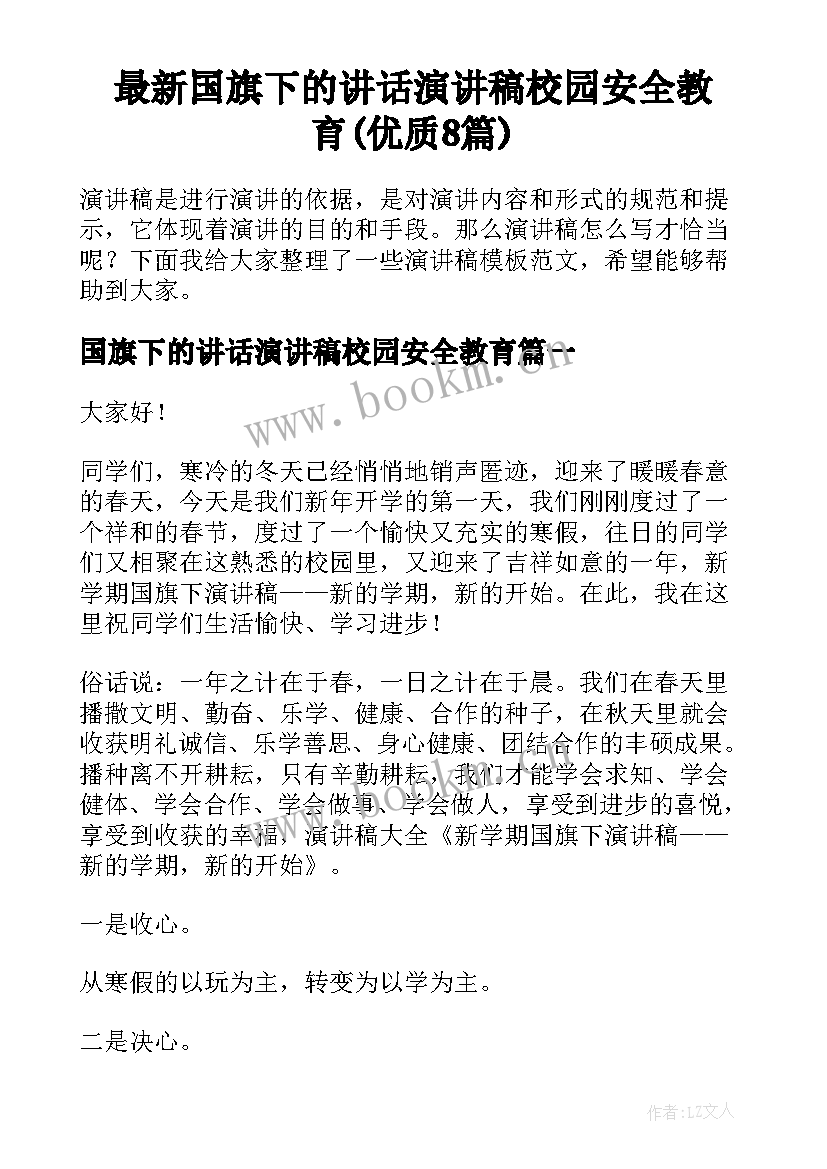 最新国旗下的讲话演讲稿校园安全教育(优质8篇)

演讲稿是进行演讲的依据，是对演讲内容和形式的规范和提示，它体现着演讲的目的和手段。那么演讲稿怎么写才恰当呢？下面我给大家整理了一些演讲稿模板范文，希望能够帮助到大家。

国旗下的讲话演讲稿校园安全教育篇一

www.bookm.cn

大家好！

同学们，寒冷的冬天已经悄悄地销声匿迹，迎来了暖暖春意的春天，今天是我们新年开学的第一天，我们刚刚度过了一个祥和的春节，度过了一个愉快又充实的寒假，往日的同学们又相聚在这熟悉的校园里，又迎来了吉祥如意的一年，新学期国旗下演讲稿——新的学期，新的开始。在此，我在这里祝同学们生活愉快、学习进步！

俗话说：一年之计在于春，一日之计在于晨。我们在春天里播撒文明、勤奋、乐学、健康、合作的种子，在秋天里就会收获明礼诚信、乐学善思、身心健康、团结合作的丰硕成果。播种离不开耕耘，只有辛勤耕耘，我们才能学会求知、学会健体、学会合作、学会做事、学会做人，享受到进步的喜悦，享受到收获的幸福，演讲稿大全《新学期国旗下演讲稿——新的学期，新的开始》。

www.bookm.cn

一是收心。

从寒假的以玩为主，转变为以学为主。

二是决心。

作者：LZ文人